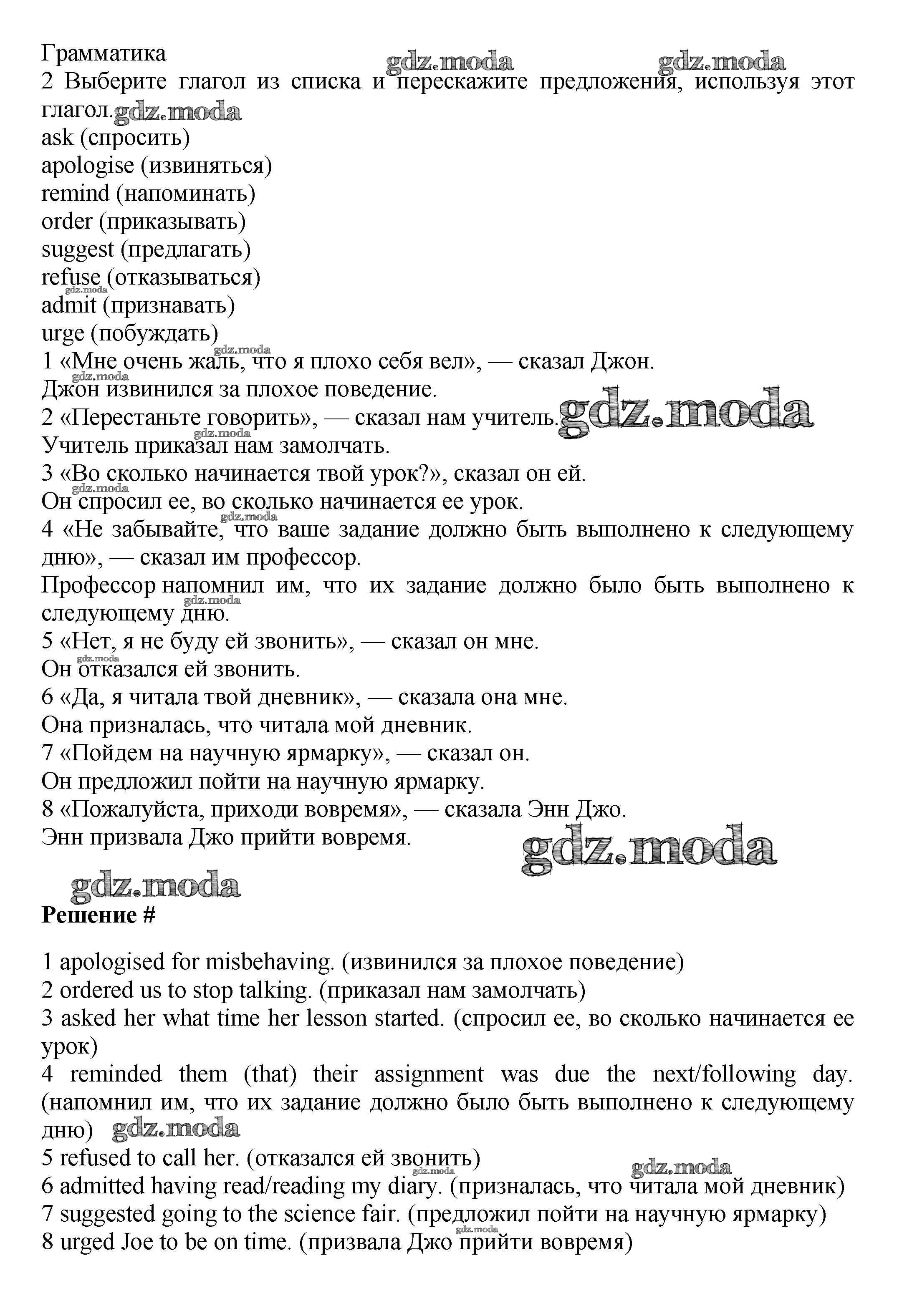 Грамматика gdz.moda gdz.moda
2 Выберите глагол из списка и перескажите предложения, используя этот глагол. gdz.moda
ask (спросить)
apologise (извиняться)
remind (напоминать)
order (приказывать)
suggest (предлагать)
refuse (отказываться) gdz.moda
admit (признавать)
urge (побуждать) gdz.moda
1 «Мне очень жаль, что я плохо себя вел», — сказал Джон. gdz.moda
Джон извинился за плохое поведение.
2 «Перестаньте говорить», — сказал нам учитель. gdz.moda gdz.moda
Учитель приказал нам замолчать.
3 «Во сколько начинается твой урок?», сказал он ей. gdz.moda
Он спросил ее, во сколько начинается ее урок. gdz.moda
4 «Не забывайте, что ваше задание должно быть выполнено к следующему дню», — сказал им профессор.
Профессор напомнил им, что их задание должно было быть выполнено к следующему дню. gdz.moda
5 «Нет, я не буду ей звонить», — сказал он мне. gdz.moda
Он отказался ей звонить.
6 «Да, я читала твой дневник», — сказала она мне.
Она призналась, что читала мой дневник.
7 «Пойдем на научную ярмарку», — сказал он.
Он предложил пойти на научную ярмарку.
8 «Пожалуйста, приходи вовремя», — сказала Энн Джо.
Энн призвала Джо прийти вовремя. gdz.moda

gdz.moda
Решение #

1 apologised for misbehaving. (извинился за плохое поведение)
2 ordered us to stop talking. (приказал нам замолчать)
3 asked her what time her lesson started. (спросил ее, во сколько начинается ее урок)
4 reminded them (that) their assignment was due the next/following day. (напомнил им, что их задание должно было быть выполнено к следующему дню) gdz.moda
5 refused to call her. (отказался ей звонить) gdz.moda gdz.moda
6 admitted having read/reading my diary. (призналась, что читала мой дневник)
7 suggested going to the science fair. (предложил пойти на научную ярмарку) gdz.moda
8 urged Joe to be on time. (призвала Джо прийти вовремя)